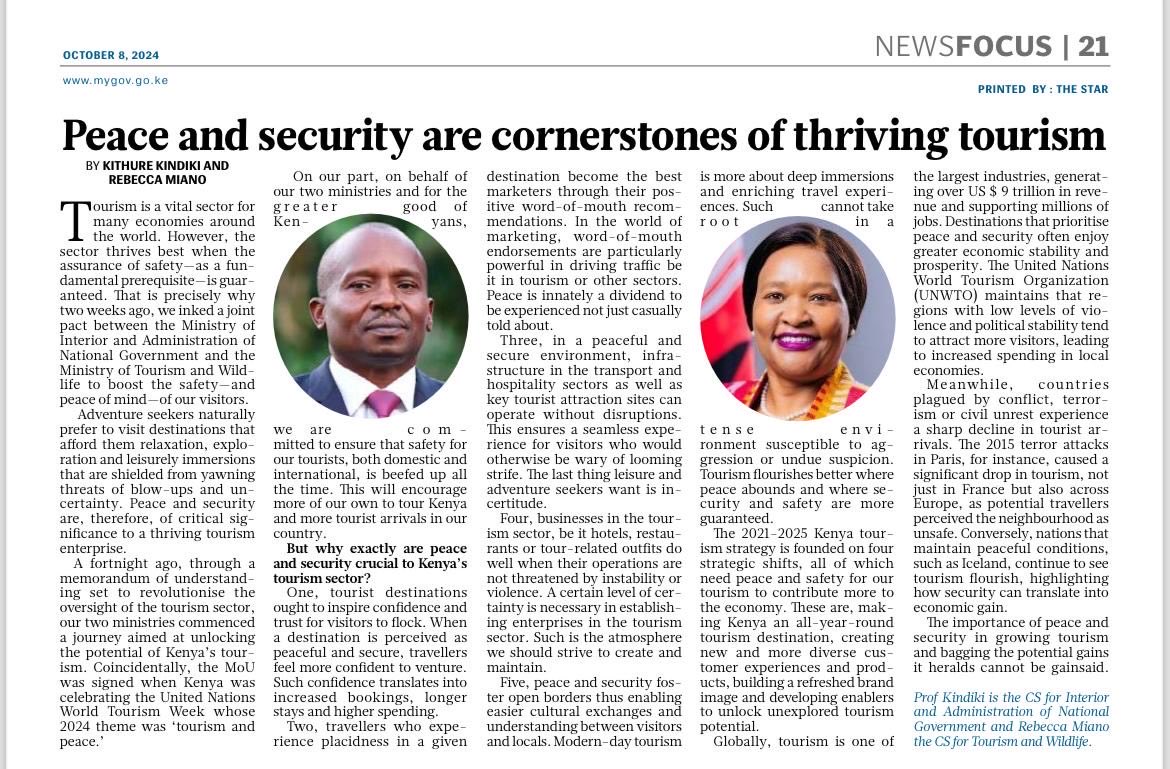 OCTOBER 8, 2024

NEWSFOCUS | 21

www.mygov.go.ke

PRINTED BY : THE STAR

Peace and security are cornerstones of thriving tourism

BY KITHURE KINDIKI AND REBECCA MIANO

Tourism is a vital sector for many economies around the world. However, the sector thrives best when the assurance of safety—as a fundamental prerequisite—is guaranteed. That is precisely why two weeks ago, we inked a joint pact between the Ministry of Interior and Administration of National Government and the Ministry of Tourism and Wildlife to boost the safety—and peace of mind—of our visitors.

Adventure seekers naturally prefer to visit destinations that afford them relaxation, exploration and leisurely immersions that are shielded from yawning threats of blow-ups and uncertainty. Peace and security are, therefore, of critical significance to a thriving tourism enterprise.

A fortnight ago, through a memorandum of understanding set to revolutionise the oversight of the tourism sector, our two ministries commenced a journey aimed at unlocking the potential of Kenya's tourism. Coincidentally, the MoU was signed when Kenya was celebrating the United Nations World Tourism Week whose 2024 theme was 'tourism and peace.'

On our part, on behalf of our two ministries and for the greater good of Kenyans, we are committed to ensure that safety for our tourists, both domestic and international, is beefed up all the time. This will encourage more of our own to tour Kenya and more tourist arrivals in our country.

But why exactly are peace and security crucial to Kenya's tourism sector?

One, tourist destinations ought to inspire confidence and trust for visitors to flock. When a destination is perceived as peaceful and secure, travellers feel more confident to venture. Such confidence translates into increased bookings, longer stays and higher spending.

Two, travellers who experience placidness in a given destination become the best marketers through their positive word-of-mouth recommendations. In the world of marketing, word-of-mouth endorsements are particularly powerful in driving traffic be it in tourism or other sectors. Peace is innately a dividend to be experienced not just casually told about.

Three, in a peaceful and secure environment, infrastructure in the transport and hospitality sectors as well as key tourist attraction sites can operate without disruptions. This ensures a seamless experience for visitors who would otherwise be wary of looming strife. The last thing leisure and adventure seekers want is incertitude.

Four, businesses in the tourism sector, be it hotels, restaurants or tour-related outfits do well when their operations are not threatened by instability or violence. A certain level of certainty is necessary in establishing enterprises in the tourism sector. Such is the atmosphere we should strive to create and maintain.

Five, peace and security foster open borders thus enabling easier cultural exchanges and understanding between visitors and locals. Modern-day tourism is more about deep immersions and enriching travel experiences. Such cannot take root in a tense environment susceptible to aggression or undue suspicion. Tourism flourishes better where peace abounds and where security and safety are more guaranteed.

The 2021-2025 Kenya tourism strategy is founded on four strategic shifts, all of which need peace and safety for our tourism to contribute more to the economy. These are, making Kenya an all-year-round tourism destination, creating new and more diverse customer experiences and products, building a refreshed brand image and developing enablers to unlock unexplored tourism potential.

Globally, tourism is one of the largest industries, generating over US $ 9 trillion in revenue and supporting millions of jobs. Destinations that prioritise peace and security often enjoy greater economic stability and prosperity. The United Nations World Tourism Organization (UNWTO) maintains that regions with low levels of violence and political stability tend to attract more visitors, leading to increased spending in local economies.

Meanwhile, countries plagued by conflict, terrorism or civil unrest experience a sharp decline in tourist arrivals. The 2015 terror attacks in Paris, for instance, caused a significant drop in tourism, not just in France but also across Europe, as potential travellers perceived the neighbourhood as unsafe. Conversely, nations that maintain peaceful conditions, such as Iceland, continue to see tourism flourish, highlighting how security can translate into economic gain.

The importance of peace and security in growing tourism and bagging the potential gains it heralds cannot be gainsaid.

Prof Kindiki is the CS for Interior and Administration of National Government and Rebecca Miano the CS for Tourism and Wildlife.